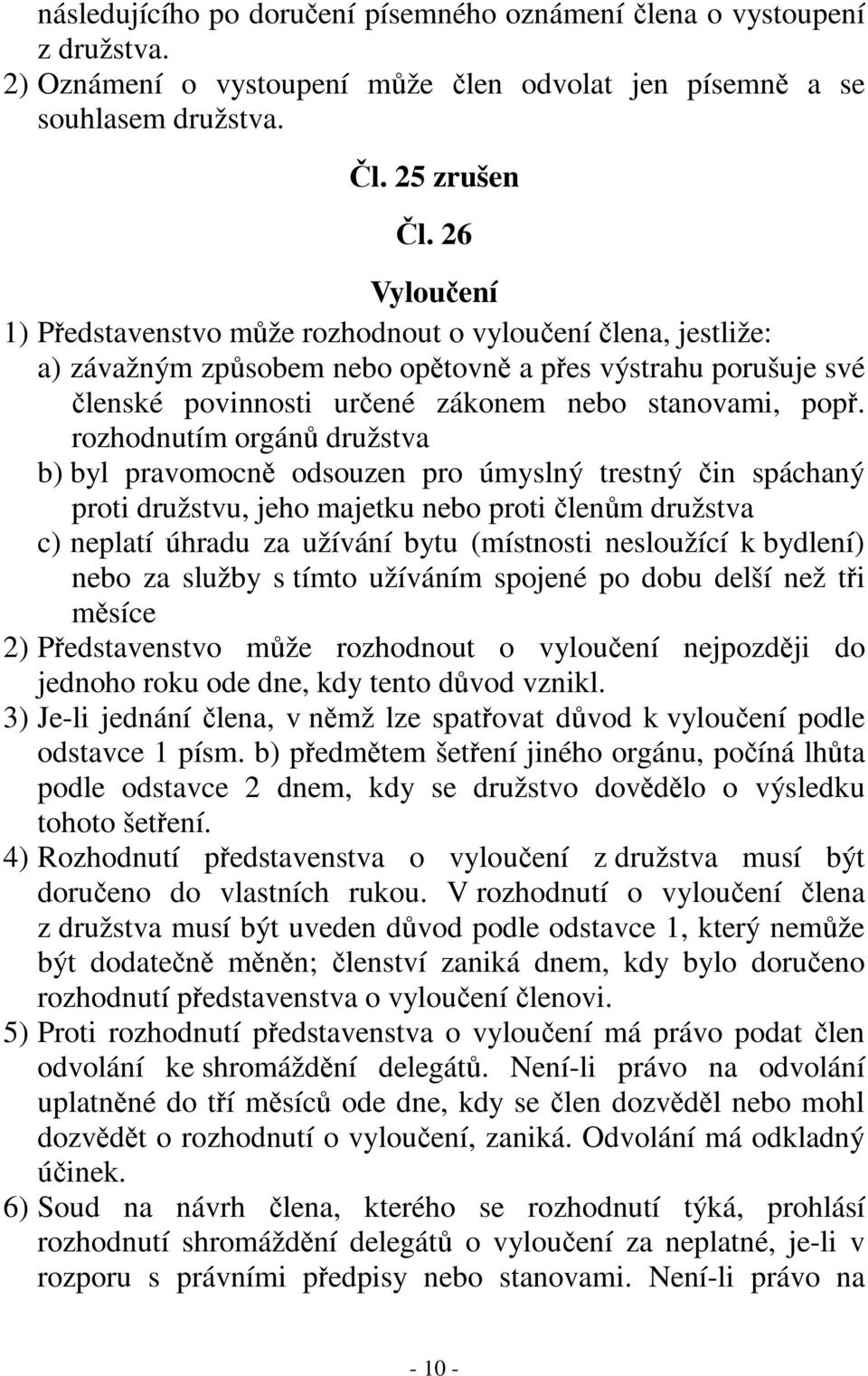 následujícího po doručení písemného oznámení člena o vystoupení z družstva.
2) Oznámení o vystoupení může člen odvolat jen písemně a se souhlasem družstva.

Čl. 25 zrušen

Čl. 26

Vyloučení

1) Představenstvo může rozhodnout o vyloučení člena, jestliže:
a) závažným způsobem nebo opětovně a přes výstrahu porušuje své členské povinnosti určené zákonem nebo stanovami, popř. rozhodnutím orgánů družstva
b) byl pravomocně odsouzen pro úmyslný trestný čin spáchaný proti družstvu, jeho majetku nebo proti členům družstva
c) neplatí úhradu za užívání bytu (místnosti nesloužící k bydlení) nebo za služby s tímto užíváním spojené po dobu delší než tři měsíce
2) Představenstvo může rozhodnout o vyloučení nejpozději do jednoho roku ode dne, kdy tento důvod vznikl.
3) Je-li jednání člena, v němž lze spatřovat důvod k vyloučení podle odstavce 1 písm. b) předmětem šetření jiného orgánu, počíná lhůta podle odstavce 2 dnem, kdy se družstvo dovědělo o výsledku tohoto šetření.
4) Rozhodnutí představenstva o vyloučení z družstva musí být doručeno do vlastních rukou. V rozhodnutí o vyloučení člena z družstva musí být uveden důvod podle odstavce 1, který nemůže být dodatečně měněn; členství zaniká dnem, kdy bylo doručeno rozhodnutí představenstva o vyloučení členovi.
5) Proti rozhodnutí představenstva o vyloučení má právo podat člen odvolání ke shromáždění delegátů. Není-li právo na odvolání uplatněné do tří měsíců ode dne, kdy se člen dozvěděl nebo mohl dozvědět o rozhodnutí o vyloučení, zaniká. Odvolání má odkladný účinek.
6) Soud na návrh člena, kterého se rozhodnutí týká, prohlásí rozhodnutí shromáždění delegátů o vyloučení za neplatné, je-li v rozporu s právními předpisy nebo stanovami. Není-li právo na

- 10 -